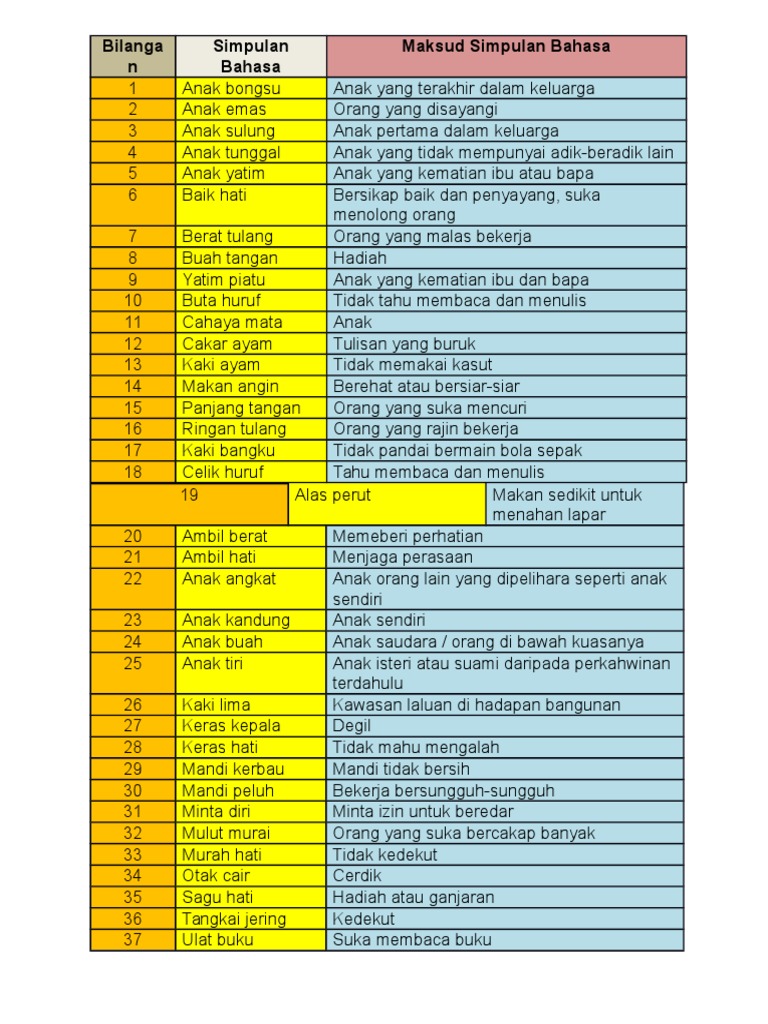 | Bilangan | Simpulan Bahasa | Maksud Simpulan Bahasa |
|---|---|---|
| 1 | Anak bongsu | Anak yang terakhir dalam keluarga |
| 2 | Anak emas | Orang yang disayangi |
| 3 | Anak sulung | Anak pertama dalam keluarga |
| 4 | Anak tunggal | Anak yang tidak mempunyai adik-beradik lain |
| 5 | Anak yatim | Anak yang kematian ibu atau bapa |
| 6 | Baik hati | Bersikap baik dan penyayang, suka menolong orang |
| 7 | Berat tulang | Orang yang malas bekerja |
| 8 | Buah tangan | Hadiah |
| 9 | Yatim piatu | Anak yang kematian ibu dan bapa |
| 10 | Buta huruf | Tidak tahu membaca dan menulis |
| 11 | Cahaya mata | Anak |
| 12 | Cakar ayam | Tulisan yang buruk |
| 13 | Kaki ayam | Tidak memakai kasut |
| 14 | Makan angin | Berehat atau bersiar-siar |
| 15 | Panjang tangan | Orang yang suka mencuri |
| 16 | Ringan tulang | Orang yang rajin bekerja |
| 17 | Kaki bangku | Tidak pandai bermain bola sepak |
| 18 | Celik huruf | Tahu membaca dan menulis |
| 19 | Alas perut | Makan sedikit untuk menahan lapar |
| 20 | Ambil berat | Memeberi perhatian |
| 21 | Ambil hati | Menjaga perasaan |
| 22 | Anak angkat | Anak orang lain yang dipelihara seperti anak sendiri |
| 23 | Anak kandung | Anak sendiri |
| 24 | Anak buah | Anak saudara / orang di bawah kuasanya |
| 25 | Anak tiri | Anak isteri atau suami daripada perkahwinan terdahulu |
| 26 | Kaki lima | Kawasan laluan di hadapan bangunan |
| 27 | Keras kepala | Degil |
| 28 | Keras hati | Tidak mahu mengalah |
| 29 | Mandi kerbau | Mandi tidak bersih |
| 30 | Mandi peluh | Bekerja bersungguh-sungguh |
| 31 | Minta diri | Minta izin untuk beredar |
| 32 | Mulut murai | Orang yang suka bercakap banyak |
| 33 | Murah hati | Tidak kedekut |
| 34 | Otak cair | Cerdik |
| 35 | Sagu hati | Hadiah atau ganjaran |
| 36 | Tangkai jering | Kedekut |
| 37 | Ulat buku | Suka membaca buku |